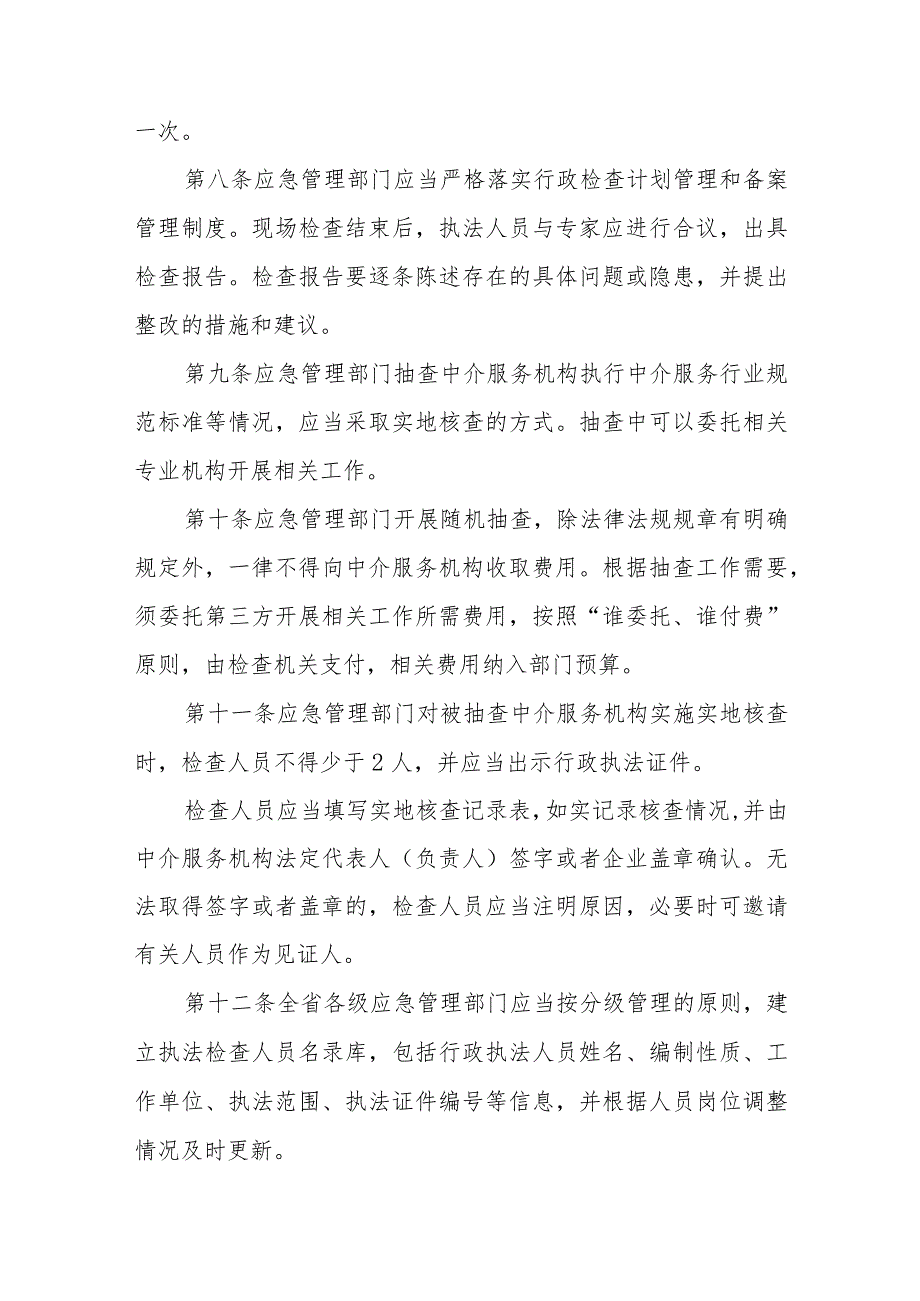 一次。

第八条应急管理部门应当严格落实行政检查计划管理和备案管理制度。现场检查结束后，执法人员与专家应进行合议，出具检查报告。检查报告要逐条陈述存在的具体问题或隐患，并提出整改的措施和建议。

第九条应急管理部门抽查中介服务机构执行中介服务行业规范标准等情况，应当采取实地核查的方式。抽查中可以委托相关专业机构开展相关工作。

第十条应急管理部门开展随机抽查，除法律法规规章有明确规定外，一律不得向中介服务机构收取费用。根据抽查工作需要，须委托第三方开展相关工作所需费用，按照“谁委托、谁付费”原则，由检查机关支付，相关费用纳入部门预算。

第十一条应急管理部门对被抽查中介服务机构实施实地核查时，检查人员不得少于2人，并应当出示行政执法证件。

检查人员应当填写实地核查记录表，如实记录核查情况,并由中介服务机构法定代表人（负责人）签字或者企业盖章确认。无法取得签字或者盖章的，检查人员应当注明原因，必要时可邀请有关人员作为见证人。

第十二条全省各级应急管理部门应当按分级管理的原则，建立执法检查人员名录库，包括行政执法人员姓名、编制性质、工作单位、执法范围、执法证件编号等信息，并根据人员岗位调整情况及时更新。